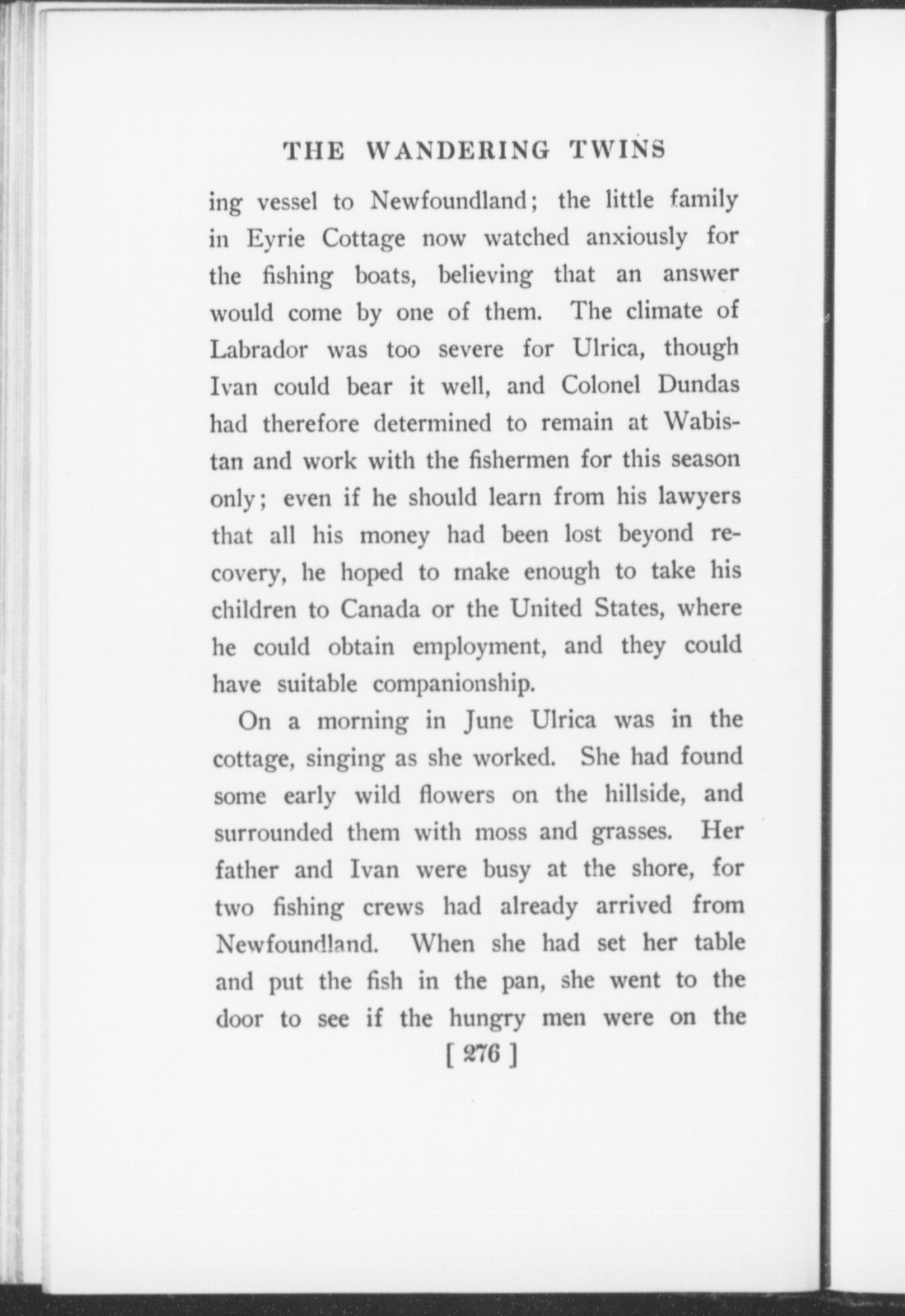 THE WANDERING TWINS

ing vessel to Newfoundland; the little family in Eyrie Cottage now watched anxiously for the fishing boats, believing that an answer would come by one of them. The climate of Labrador was too severe for Ulrica, though Ivan could bear it well, and Colonel Dundas had therefore determined to remain at Wabistan and work with the fishermen for this season only; even if he should learn from his lawyers that all his money had been lost beyond recovery, he hoped to make enough to take his children to Canada or the United States, where he could obtain employment, and they could have suitable companionship.

On a morning in June Ulrica was in the cottage, singing as she worked. She had found some early wild flowers on the hillside, and surrounded them with moss and grasses. Her father and Ivan were busy at the shore, for two fishing crews had already arrived from Newfoundland. When she had set her table and put the fish in the pan, she went to the door to see if the hungry men were on the

[ 276 ]